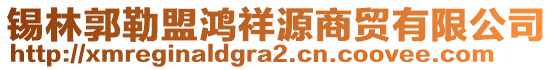 锡林郭勒盟鸿祥源商贸有限公司
http://xmreginaldgra2.cn.coovee.com